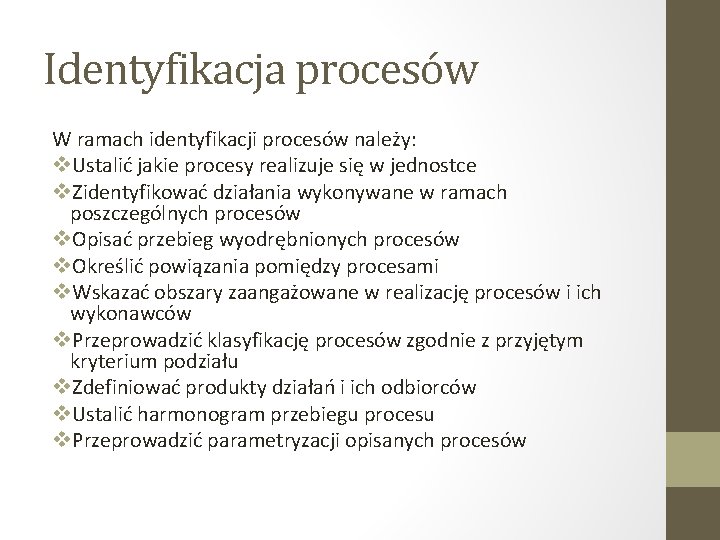 Identyfikacja procesów

W ramach identyfikacji procesów należy:

❖Ustalić jakie procesy realizuje się w jednostce

❖Zidentyfikować działania wykonywane w ramach poszczególnych procesów

❖Opisać przebieg wyodrębnionych procesów

❖Określić powiązania pomiędzy procesami

❖Wskazać obszary zaangażowane w realizację procesów i ich wykonawców

❖Przeprowadzić klasyfikację procesów zgodnie z przyjętym kryterium podziału

❖Zdefiniować produkty działań i ich odbiorców

❖Ustalić harmonogram przebiegu procesu

❖Przeprowadzić parametryzacji opisanych procesów